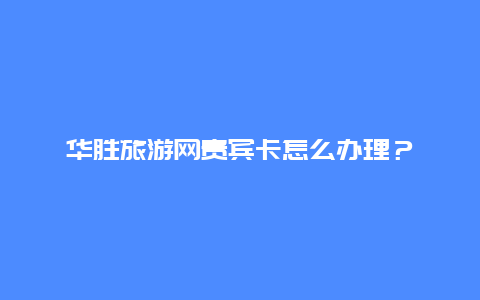 华胜旅游网贵宾卡怎么办理？